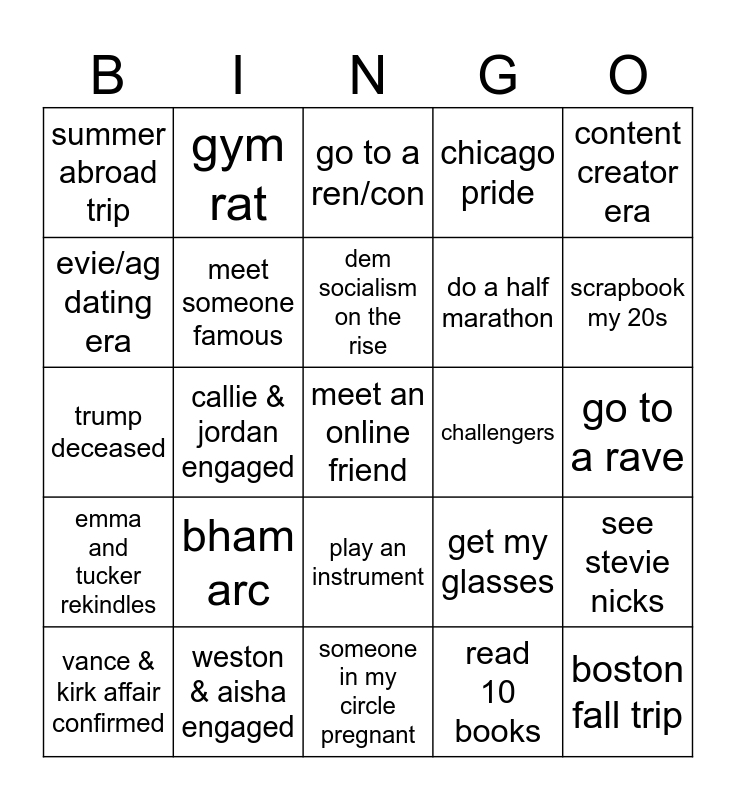 | B | I | N | G | O |
|---|---|---|---|---|
| summer abroad trip | gym rat | go to a ren/con | chicago pride | content creator era |
| evie/ag dating era | meet someone famous | dem socialism on the rise | do a half marathon | scrapbook my 20s |
| trump deceased | callie & jordan engaged | meet an online friend | challengers | go to a rave |
| emma and tucker rekindles | bham arc | play an instrument | get my glasses | see stevie nicks |
| vance & kirk affair confirmed | weston & aisha engaged | someone in my circle pregnant | read 10 books | boston fall trip |